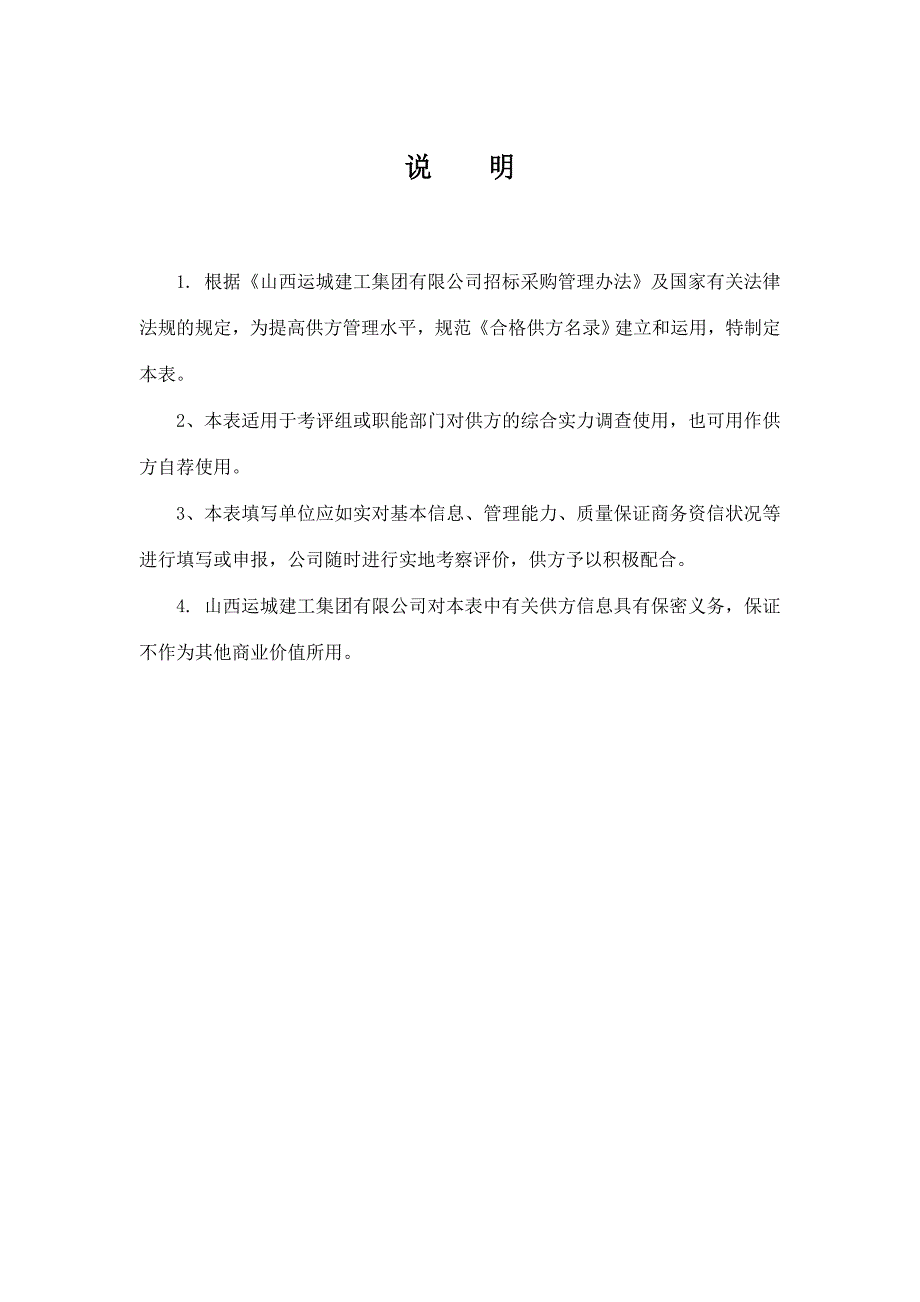 说　明

1. 根据《山西运城建工集团有限公司招标采购管理办法》及国家有关法律法规的规定，为提高供方管理水平，规范《合格供方名录》建立和运用，特制定本表。

2、本表适用于考评组或职能部门对供方的综合实力调查使用，也可用作供方自荐使用。

3、本表填写单位应如实对基本信息、管理能力、质量保证商务资信状况等进行填写或申报，公司随时进行实地考察评价，供方予以积极配合。

4. 山西运城建工集团有限公司对本表中有关供方信息具有保密义务，保证不作为其他商业价值所用。